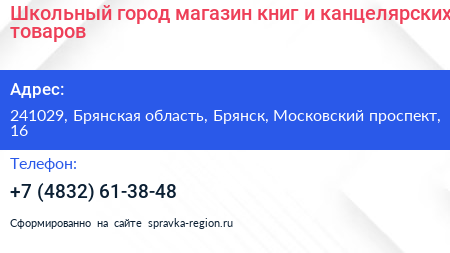 Школьный город магазин книг и канцелярских товаров

Адрес:

241029, Брянская область, Брянск, Московский проспект, 16

Телефон:

+7 (4832) 61-38-48

Сформированно на сайте spravka-region.ru